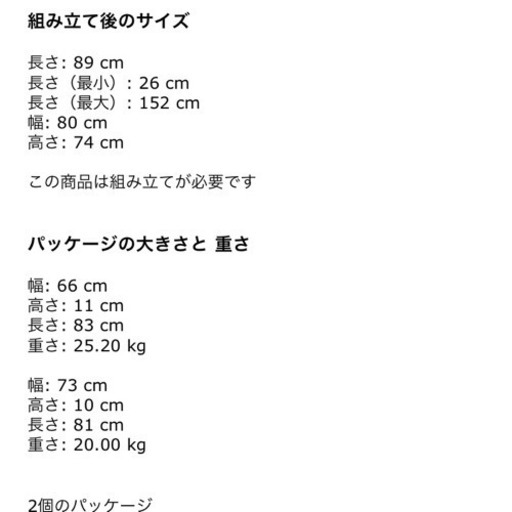 組み立て後のサイズ

長さ: 89 cm
長さ（最小）: 26 cm
長さ（最大）: 152 cm
幅: 80 cm
高さ: 74 cm

この商品は組み立てが必要です

パッケージの大きさと 重さ

幅: 66 cm
高さ: 11 cm
長さ: 83 cm
重さ: 25.20 kg

幅: 73 cm
高さ: 10 cm
長さ: 81 cm
重さ: 20.00 kg

2個のパッケージ